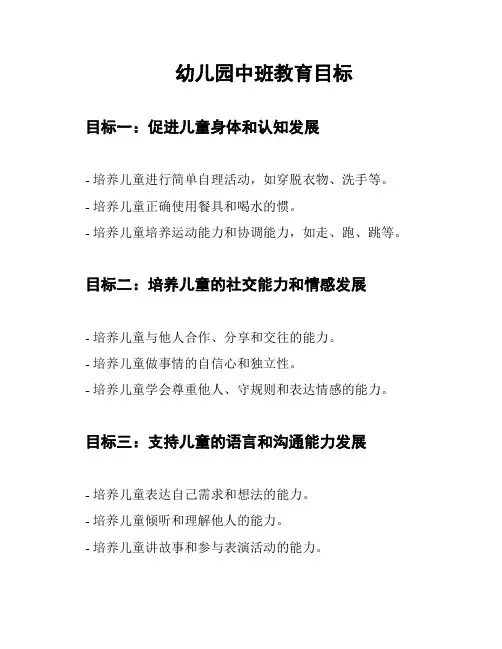 幼儿园中班教育目标

目标一：促进儿童身体和认知发展

- 培养儿童进行简单自理活动，如穿脱衣物、洗手等。
- 培养儿童正确使用餐具和喝水的惯。
- 培养儿童培养运动能力和协调能力，如走、跑、跳等。

目标二：培养儿童的社交能力和情感发展

- 培养儿童与他人合作、分享和交往的能力。
- 培养儿童做事情的自信心和独立性。
- 培养儿童学会尊重他人、守规则和表达情感的能力。

目标三：支持儿童的语言和沟通能力发展

- 培养儿童表达自己需求和想法的能力。
- 培养儿童倾听和理解他人的能力。
- 培养儿童讲故事和参与表演活动的能力。